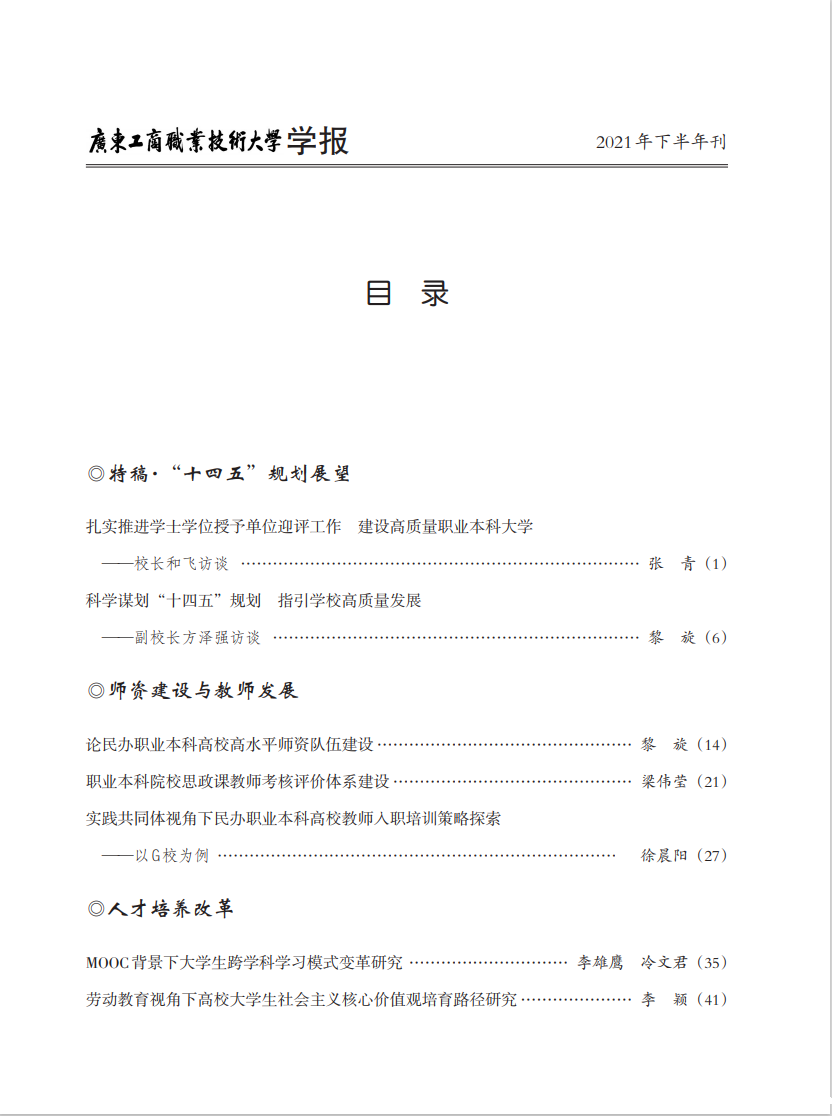 廣東工商職業技術大學学报 2021年下半年刊

目 录

◎特稿·“十四五”规划展望

扎实推进学士学位授予单位迎评工作 建设高质量职业本科大学

——校长和飞访谈 张 青（1）

科学谋划“十四五”规划 指引学校高质量发展

——副校长方泽强访谈 黎 旋（6）

◎师资建设与教师发展

论民办职业本科高校高水平师资队伍建设 黎 旋（14）

职业本科院校思政课教师考核评价体系建设 梁伟莹（21）

实践共同体视角下民办职业本科高校教师入职培训策略探索

——以G校为例 徐晨阳（27）

◎人才培养改革

MOOC背景下大学生跨学科学习模式变革研究 李雄鹰 冷文君（35）

劳动教育视角下高校大学生社会主义核心价值观培育路径研究 李 颖（41）